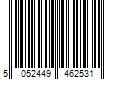 5 052449 462531